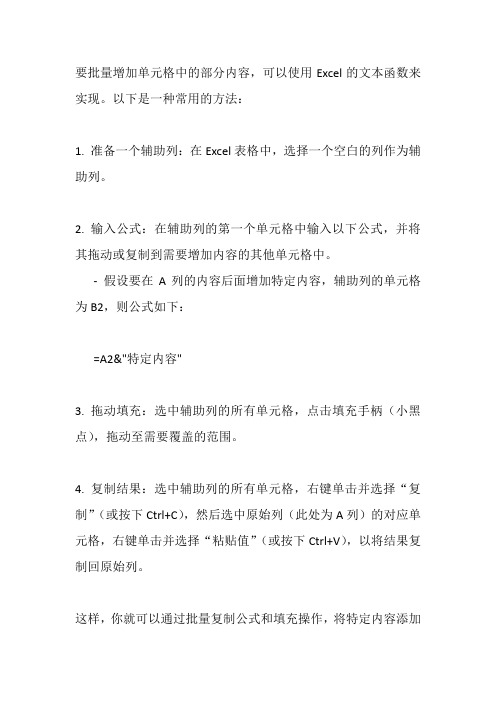 要批量增加单元格中的部分内容，可以使用 Excel 的文本函数来实现。以下是一种常用的方法：

1. 准备一个辅助列：在 Excel 表格中，选择一个空白的列作为辅助列。

2. 输入公式：在辅助列的第一个单元格中输入以下公式，并将其拖动或复制到需要增加内容的其他单元格中。

- 假设要在 A 列的内容后面增加特定内容，辅助列的单元格为 B2，则公式如下：

=A2&"特定内容"

3. 拖动填充：选中辅助列的所有单元格，点击填充手柄（小黑点），拖动至需要覆盖的范围。

4. 复制结果：选中辅助列的所有单元格，右键单击并选择“复制”（或按下 Ctrl+C），然后选中原始列（此处为 A 列）的对应单元格，右键单击并选择“粘贴值”（或按下 Ctrl+V），以将结果复制回原始列。

这样，你就可以通过批量复制公式和填充操作，将特定内容添加